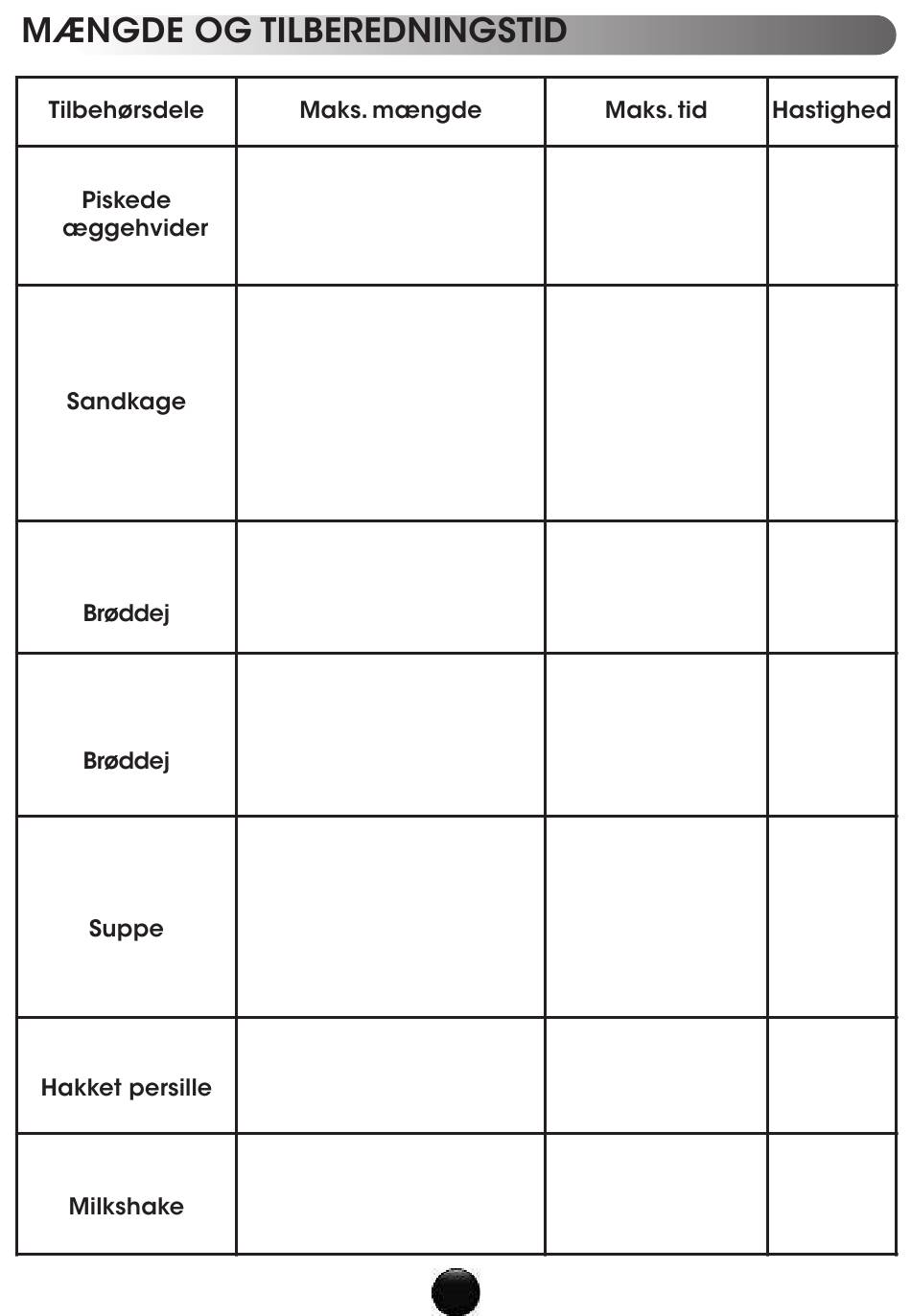 MÆNGDE OG TILBEREDNINGSTID

| Tilbehørsdele | Maks. mængde | Maks. tid | Hastighed |
|---|---|---|---|
| Piskede æggehvider | | | |
| Sandkage | | | |
| Brøddej | | | |
| Brøddej | | | |
| Suppe | | | |
| Hakket persille | | | |
| Milkshake | | | |